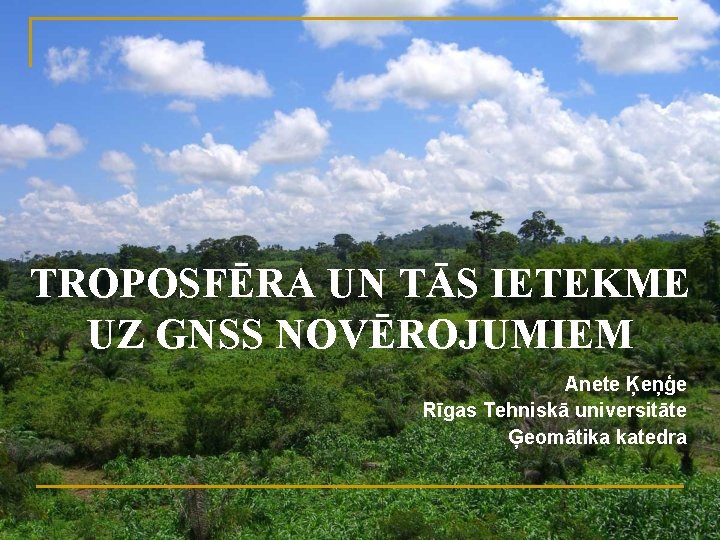 TROPOSFĒRA UN TĀS IETEKME UZ GNSS NOVĒROJUMIEM

Anete Ķeņģe
Rīgas Tehniskā universitāte
Ģeomātika katedra